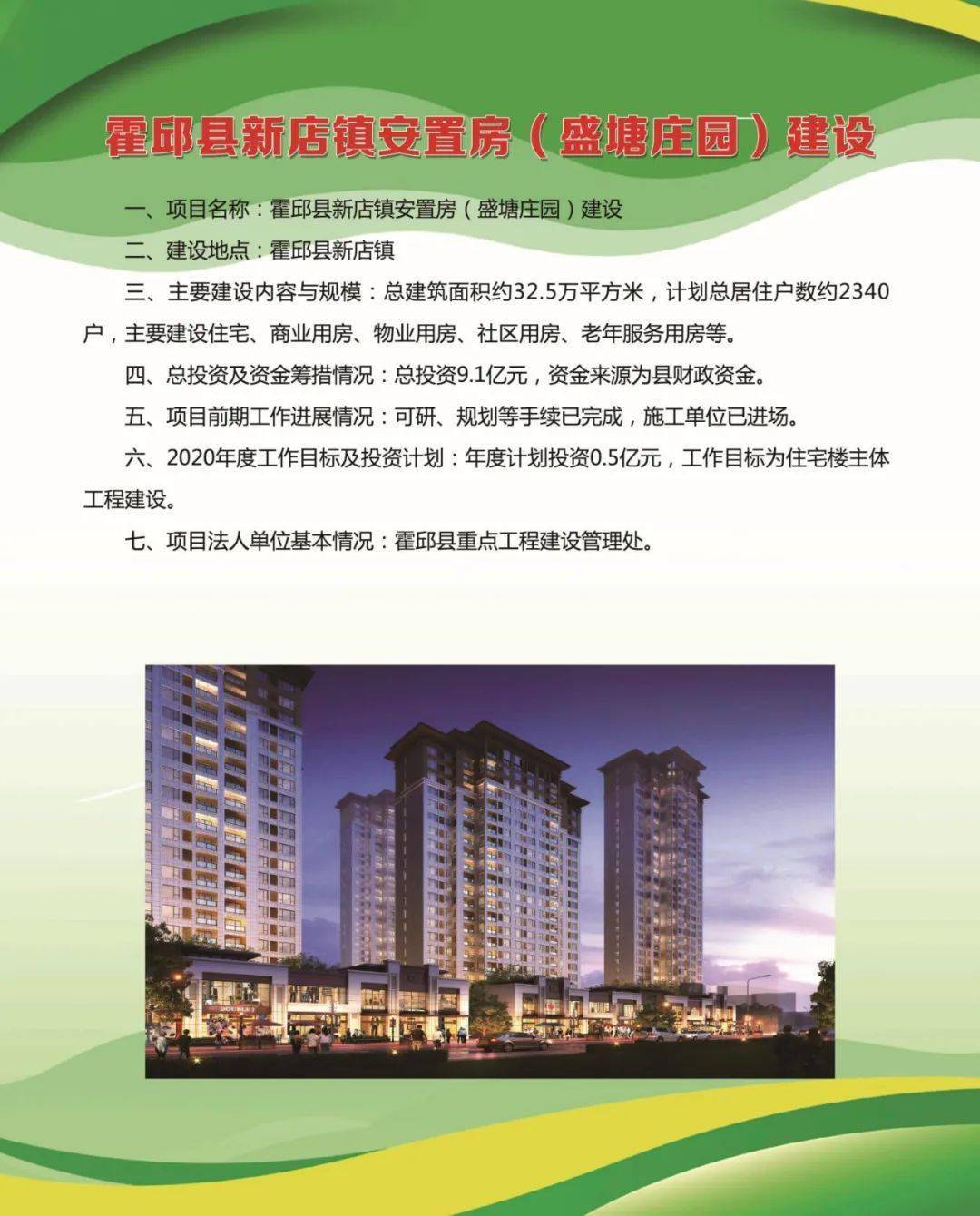 霍邱县新店镇安置房（盛塘庄园）建设

一、项目名称：霍邱县新店镇安置房（盛塘庄园）建设

二、建设地点：霍邱县新店镇

三、主要建设内容与规模：总建筑面积约32.5万平方米，计划总居住户数约2340户，主要建设住宅、商业用房、物业用房、社区用房、老年服务用房等。

四、总投资及资金筹措情况：总投资9.1亿元，资金来源为县财政资金。

五、项目前期工作进展情况：可研、规划等手续已完成，施工单位已进场。

六、2020年度工作目标及投资计划：年度计划投资0.5亿元，工作目标为住宅楼主体工程建设。

七、项目法人单位基本情况：霍邱县重点工程建设管理处。

DOUBLET